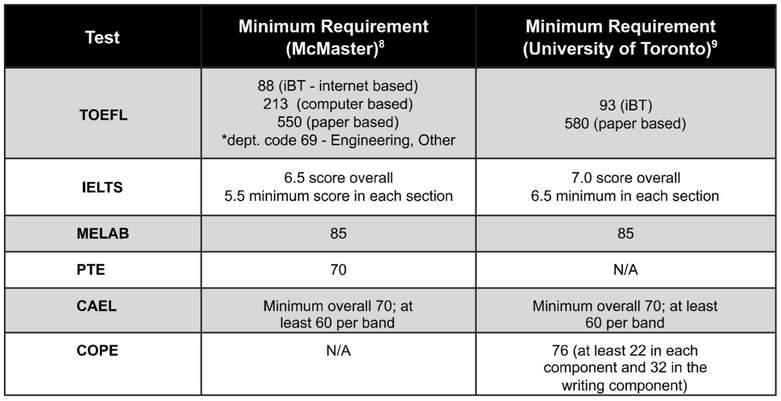 | Test | Minimum Requirement (McMaster)$^8$ | Minimum Requirement (University of Toronto)$^9$ |
|---|---|---|
| TOEFL | 88 (iBT - internet based) 213 (computer based) 550 (paper based) *dept. code 69 - Engineering, Other | 93 (iBT) 580 (paper based) |
| IELTS | 6.5 score overall 5.5 minimum score in each section | 7.0 score overall 6.5 minimum in each section |
| MELAB | 85 | 85 |
| PTE | 70 | N/A |
| CAEL | Minimum overall 70; at least 60 per band | Minimum overall 70; at least 60 per band |
| COPE | N/A | 76 (at least 22 in each component and 32 in the writing component) |